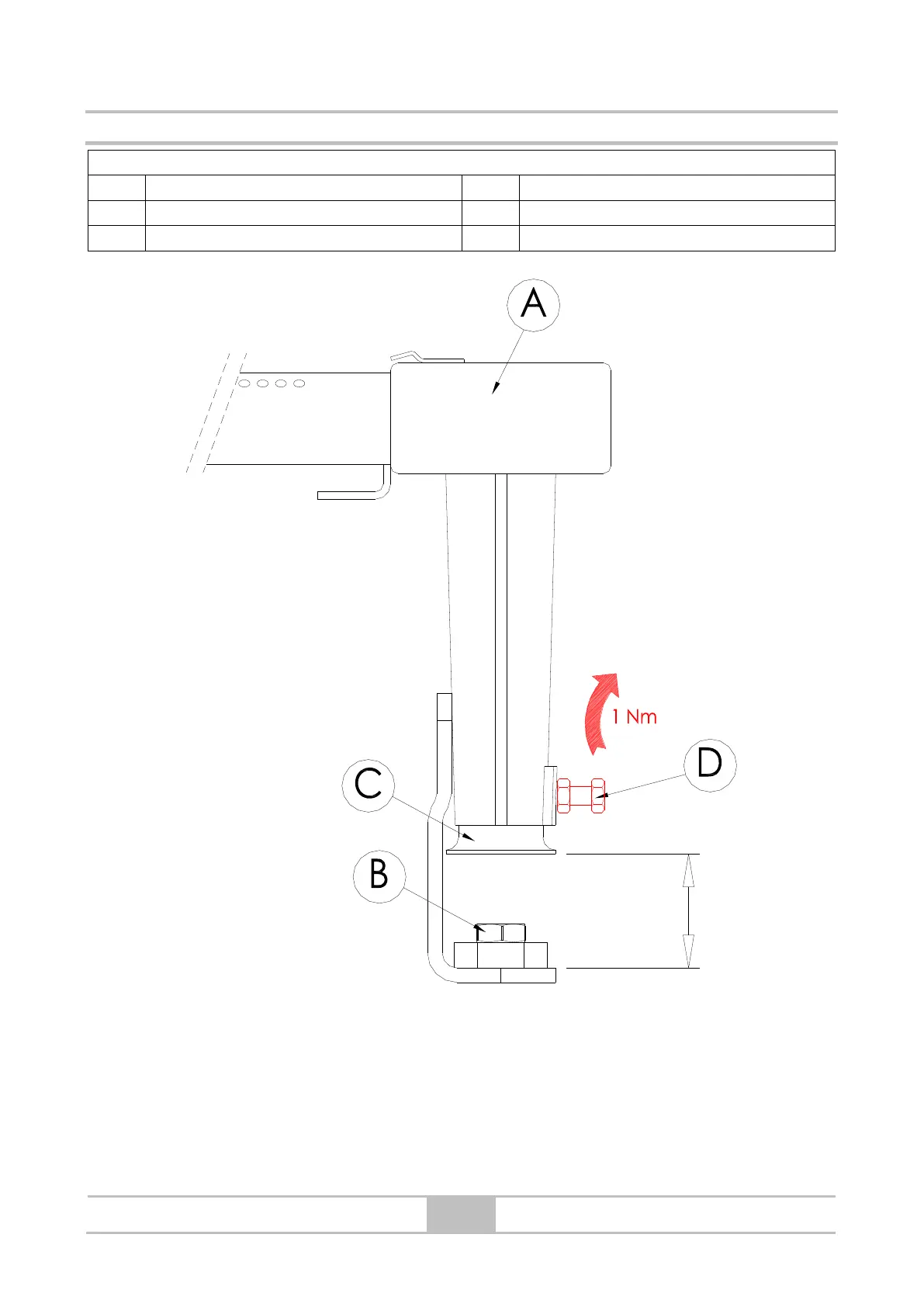 A

1 Nm

D

C

B